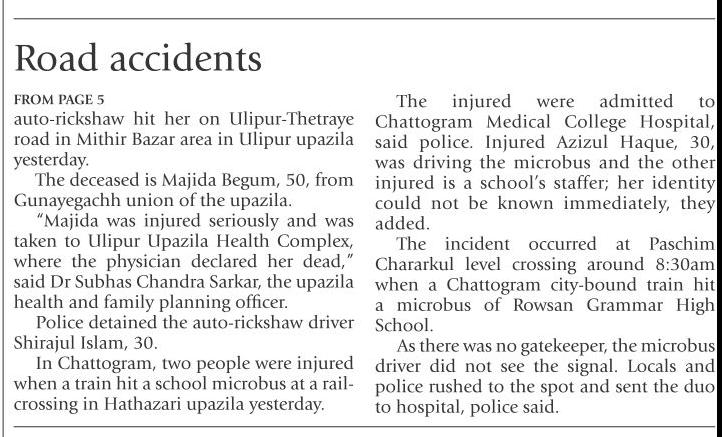 Road accidents

FROM PAGE 5
auto-rickshaw hit her on Ulipur-Thetraye road in Mithir Bazar area in Ulipur upazila yesterday.

The deceased is Majida Begum, 50, from Gunayegachh union of the upazila.

"Majida was injured seriously and was taken to Ulipur Upazila Health Complex, where the physician declared her dead," said Dr Subhas Chandra Sarkar, the upazila health and family planning officer.

Police detained the auto-rickshaw driver Shirajul Islam, 30.

In Chattogram, two people were injured when a train hit a school microbus at a rail-crossing in Hathazari upazila yesterday.

The injured were admitted to Chattogram Medical College Hospital, said police. Injured Azizul Haque, 30, was driving the microbus and the other injured is a school's staffer; her identity could not be known immediately, they added.

The incident occurred at Paschim Chararkul level crossing around 8:30am when a Chattogram city-bound train hit a microbus of Rowsan Grammar High School.

As there was no gatekeeper, the microbus driver did not see the signal. Locals and police rushed to the spot and sent the duo to hospital, police said.